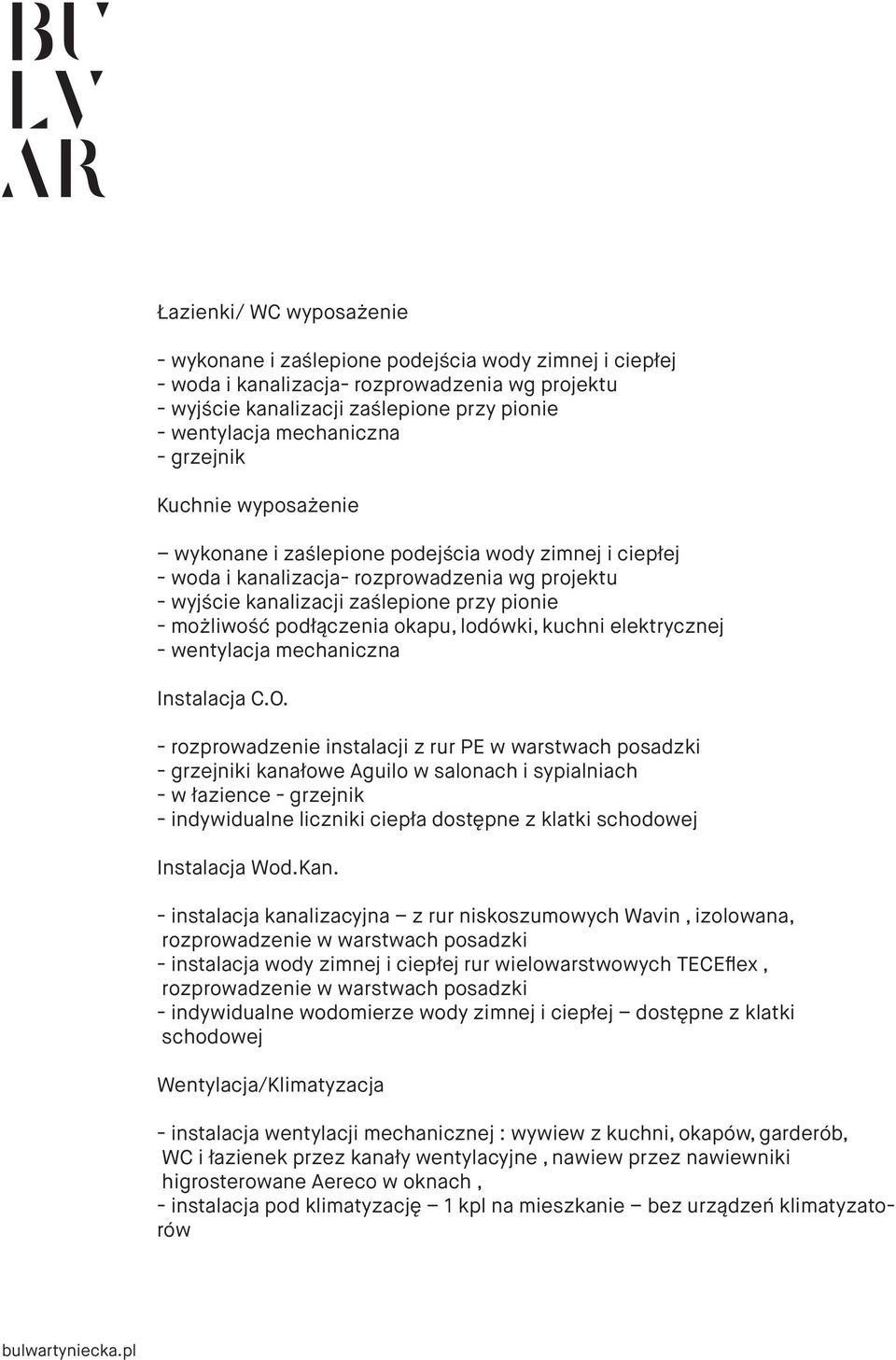 BU
LV
AR

Łazienki/ WC wyposażenie

- wykonane i zaślepione podejścia wody zimnej i ciepłej
- woda i kanalizacja- rozprowadzenia wg projektu
- wyjście kanalizacji zaślepione przy pionie
- wentylacja mechaniczna
- grzejnik

Kuchnie wyposażenie

– wykonane i zaślepione podejścia wody zimnej i ciepłej
- woda i kanalizacja- rozprowadzenia wg projektu
- wyjście kanalizacji zaślepione przy pionie
- możliwość podłączenia okapu, lodówki, kuchni elektrycznej
- wentylacja mechaniczna

Instalacja C.O.

- rozprowadzenie instalacji z rur PE w warstwach posadzki
- grzejniki kanałowe Aguilo w salonach i sypialniach
- w łazience - grzejnik
- indywidualne liczniki ciepła dostępne z klatki schodowej

Instalacja Wod.Kan.

- instalacja kanalizacyjna – z rur niskoszumowych Wavin , izolowana, rozprowadzenie w warstwach posadzki
- instalacja wody zimnej i ciepłej rur wielowarstwowych TECEflex , rozprowadzenie w warstwach posadzki
- indywidualne wodomierze wody zimnej i ciepłej – dostępne z klatki schodowej

Wentylacja/Klimatyzacja

- instalacja wentylacji mechanicznej : wywiew z kuchni, okapów, garderób, WC i łazienek przez kanały wentylacyjne , nawiew przez nawiewniki higrosterowane Aereco w oknach ,
- instalacja pod klimatyzację – 1 kpl na mieszkanie – bez urządzeń klimatyzatorów

bulwartyniecka.pl